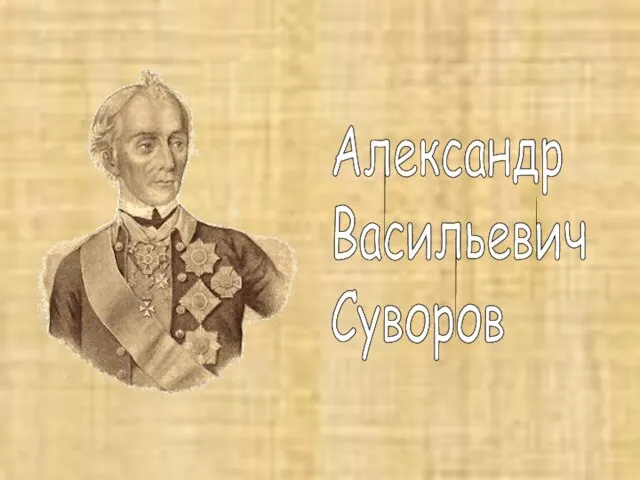 Александр Васильевич Суворов